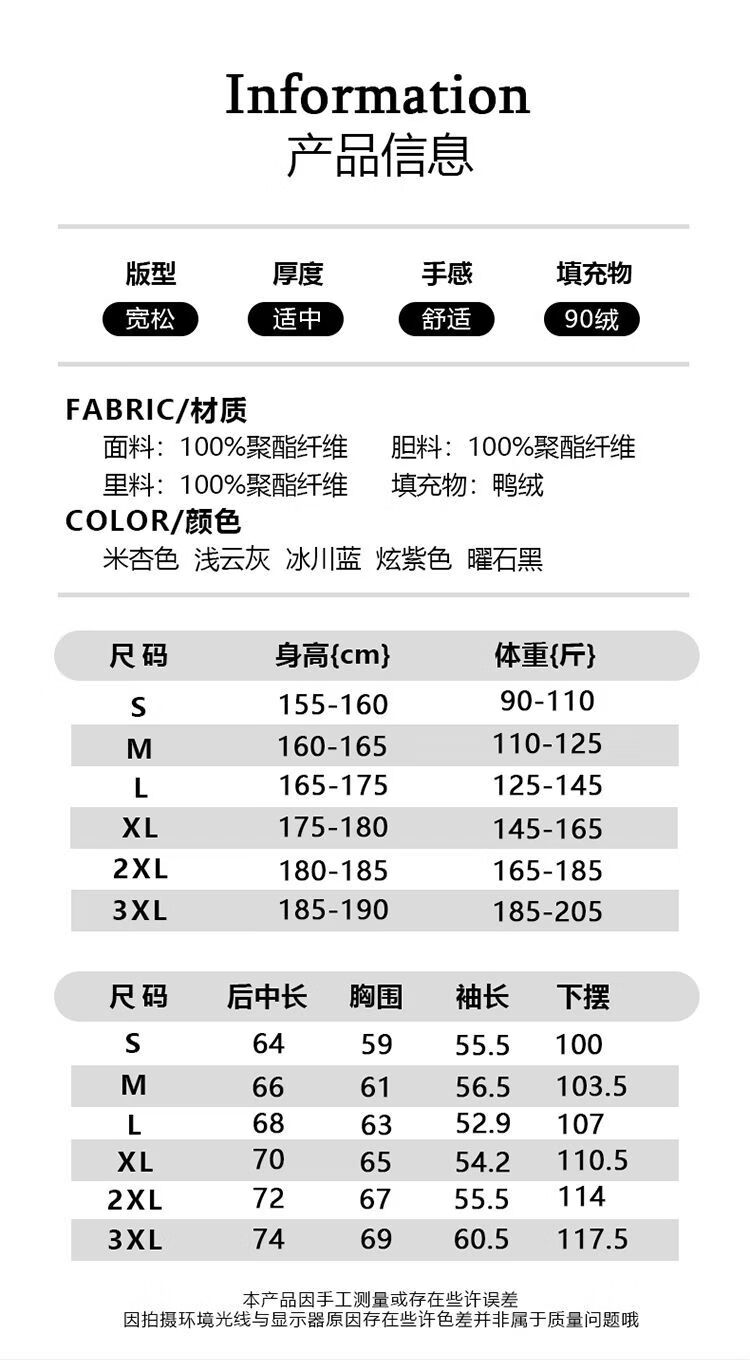 Information
产品信息

| 版型 | 厚度 | 手感 | 填充物 |
|---|---|---|---|
| 宽松 | 适中 | 舒适 | 90绒 |

FABRIC/材质
面料：100%聚酯纤维 胆料：100%聚酯纤维
里料：100%聚酯纤维 填充物：鸭绒
COLOR/颜色
米杏色 浅云灰 冰川蓝 炫紫色 曜石黑

| 尺码 | 身高{cm} | 体重{斤} |
|---|---|---|
| S | 155-160 | 90-110 |
| M | 160-165 | 110-125 |
| L | 165-175 | 125-145 |
| XL | 175-180 | 145-165 |
| 2XL | 180-185 | 165-185 |
| 3XL | 185-190 | 185-205 |

| 尺码 | 后中长 | 胸围 | 袖长 | 下摆 |
|---|---|---|---|---|
| S | 64 | 59 | 55.5 | 100 |
| M | 66 | 61 | 56.5 | 103.5 |
| L | 68 | 63 | 52.9 | 107 |
| XL | 70 | 65 | 54.2 | 110.5 |
| 2XL | 72 | 67 | 55.5 | 114 |
| 3XL | 74 | 69 | 60.5 | 117.5 |

本产品因手工测量或存在些许误差
因拍摄环境光线与显示器原因存在些许色差并非属于质量问题哦